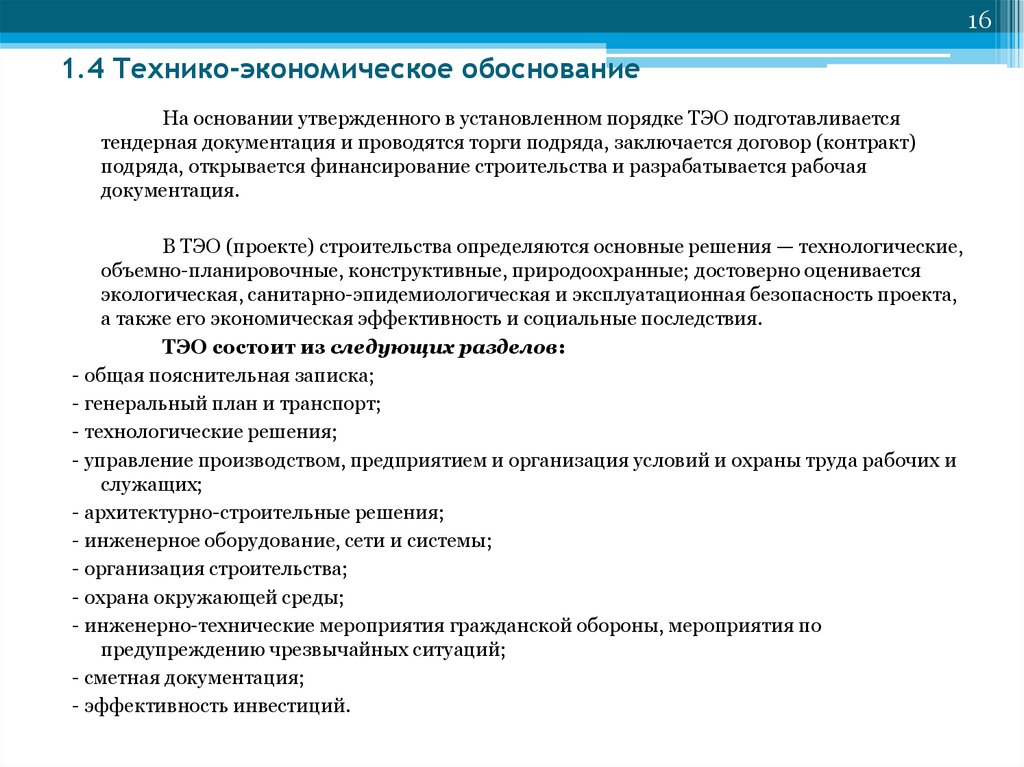 16

1.4 Технико-экономическое обоснование

На основании утвержденного в установленном порядке ТЭО подготавливается тендерная документация и проводятся торги подряда, заключается договор (контракт) подряда, открывается финансирование строительства и разрабатывается рабочая документация.

В ТЭО (проекте) строительства определяются основные решения — технологические, объемно-планировочные, конструктивные, природоохранные; достоверно оценивается экологическая, санитарно-эпидемиологическая и эксплуатационная безопасность проекта, а также его экономическая эффективность и социальные последствия.

ТЭО состоит из следующих разделов:
- общая пояснительная записка;
- генеральный план и транспорт;
- технологические решения;
- управление производством, предприятием и организация условий и охраны труда рабочих и служащих;
- архитектурно-строительные решения;
- инженерное оборудование, сети и системы;
- организация строительства;
- охрана окружающей среды;
- инженерно-технические мероприятия гражданской обороны, мероприятия по предупреждению чрезвычайных ситуаций;
- сметная документация;
- эффективность инвестиций.